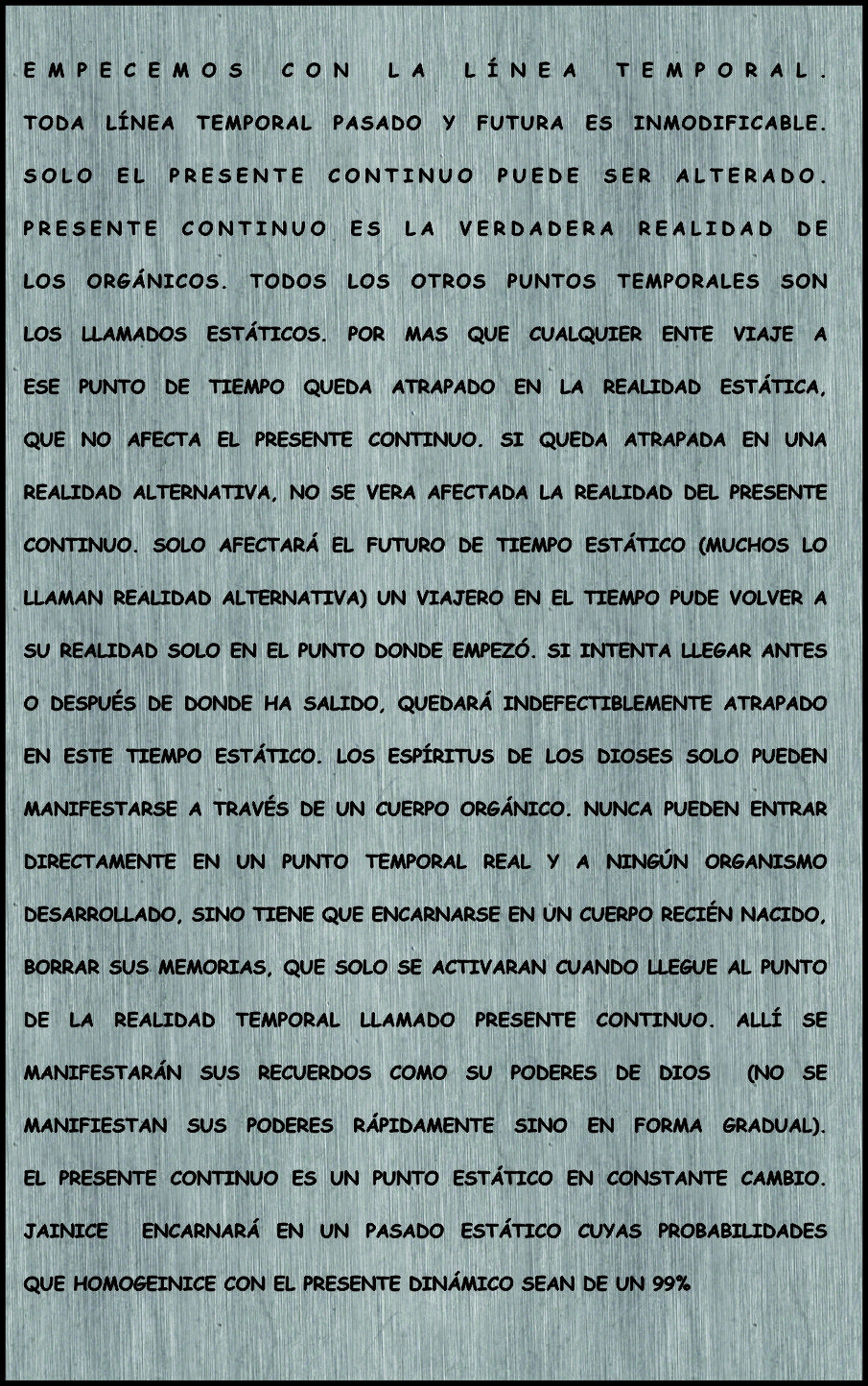 EMPECEMOS CON LA LÍNEA TEMPORAL. TODA LÍNEA TEMPORAL PASADO Y FUTURA ES INMODIFICABLE. SOLO EL PRESENTE CONTINUO PUEDE SER ALTERADO. PRESENTE CONTINUO ES LA VERDADERA REALIDAD DE LOS ORGÁNICOS. TODOS LOS OTROS PUNTOS TEMPORALES SON LOS LLAMADOS ESTÁTICOS. POR MAS QUE CUALQUIER ENTE VIAJE A ESE PUNTO DE TIEMPO QUEDA ATRAPADO EN LA REALIDAD ESTÁTICA, QUE NO AFECTA EL PRESENTE CONTINUO. SI QUEDA ATRAPADA EN UNA REALIDAD ALTERNATIVA, NO SE VERA AFECTADA LA REALIDAD DEL PRESENTE CONTINUO. SOLO AFECTARÁ EL FUTURO DE TIEMPO ESTÁTICO (MUCHOS LO LLAMAN REALIDAD ALTERNATIVA) UN VIAJERO EN EL TIEMPO PUDE VOLVER A SU REALIDAD SOLO EN EL PUNTO DONDE EMPEZÓ. SI INTENTA LLEGAR ANTES O DESPUÉS DE DONDE HA SALIDO, QUEDARÁ INDEFECTIBLEMENTE ATRAPADO EN ESTE TIEMPO ESTÁTICO. LOS ESPÍRITUS DE LOS DIOSES SOLO PUEDEN MANIFESTARSE A TRAVÉS DE UN CUERPO ORGÁNICO. NUNCA PUEDEN ENTRAR DIRECTAMENTE EN UN PUNTO TEMPORAL REAL Y A NINGÚN ORGANISMO DESARROLLADO, SINO TIENE QUE ENCARNARSE EN UN CUERPO RECIÉN NACIDO, BORRAR SUS MEMORIAS, QUE SOLO SE ACTIVARAN CUANDO LLEGUE AL PUNTO DE LA REALIDAD TEMPORAL LLAMADO PRESENTE CONTINUO. ALLÍ SE MANIFESTARÁN SUS RECUERDOS COMO SU PODERES DE DIOS (NO SE MANIFIESTAN SUS PODERES RÁPIDAMENTE SINO EN FORMA GRADUAL). EL PRESENTE CONTINUO ES UN PUNTO ESTÁTICO EN CONSTANTE CAMBIO. JAINICE ENCARNARÁ EN UN PASADO ESTÁTICO CUYAS PROBABILIDADES QUE HOMOGEINICE CON EL PRESENTE DINÁMICO SEAN DE UN 99%